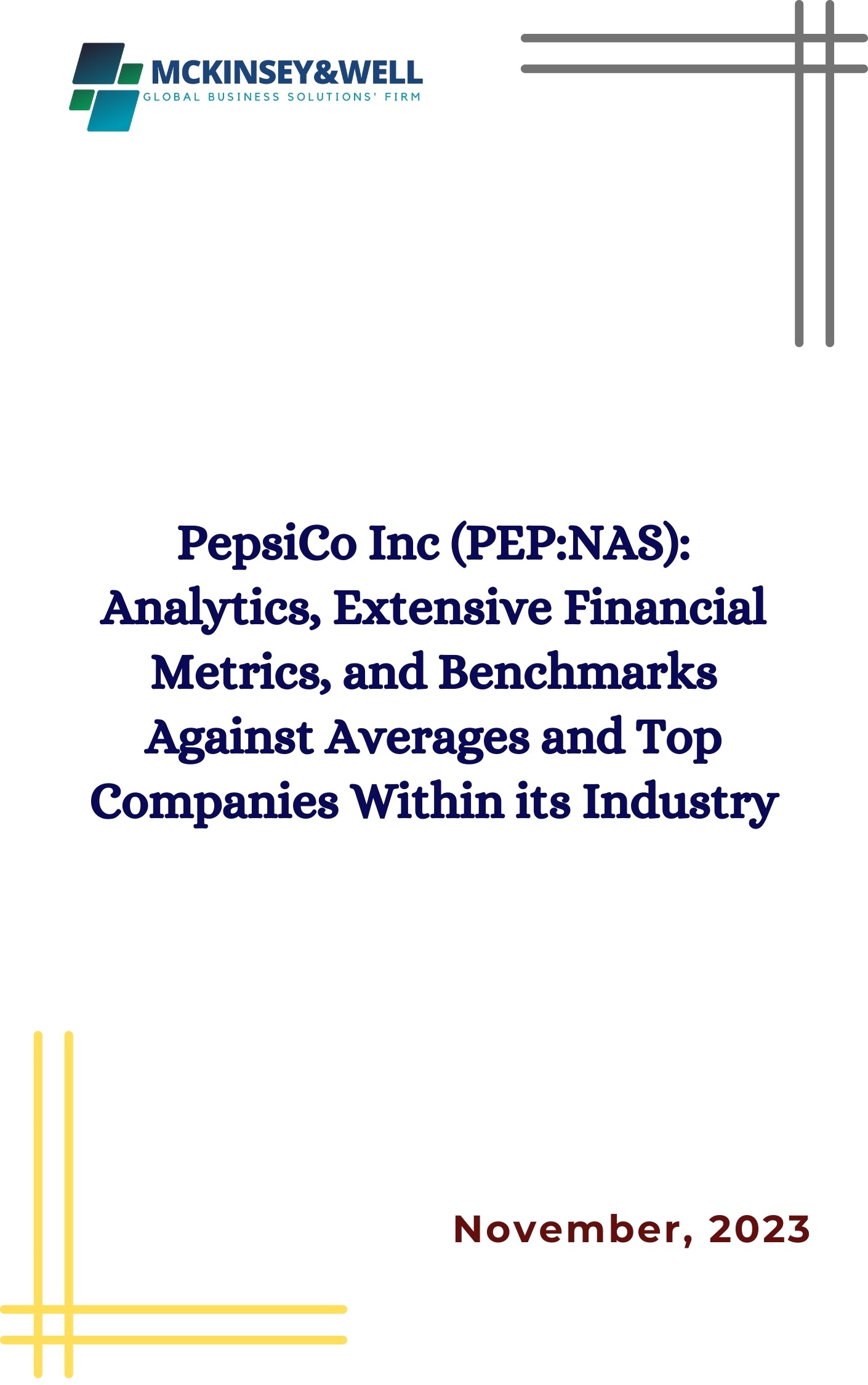 MCKINSEY&WELL
GLOBAL BUSINESS SOLUTIONS' FIRM

PepsiCo Inc (PEP:NAS): Analytics, Extensive Financial Metrics, and Benchmarks Against Averages and Top Companies Within its Industry

November, 2023